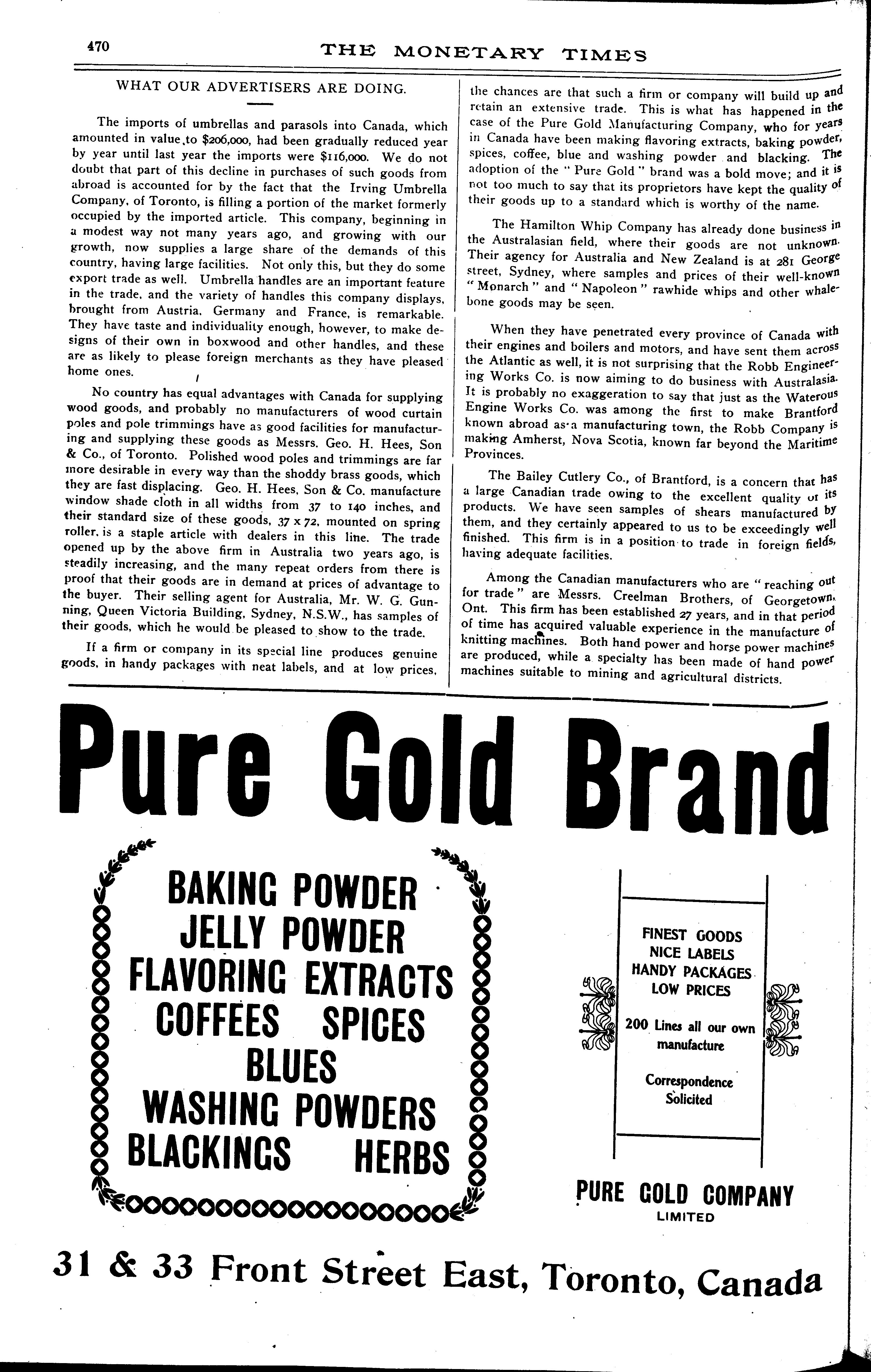 470 THE MONETARY TIMES

WHAT OUR ADVERTISERS ARE DOING.

The imports of umbrellas and parasols into Canada, which amounted in value to $206,000, had been gradually reduced year by year until last year the imports were $116,000. We do not doubt that part of this decline in purchases of such goods from abroad is accounted for by the fact that the Irving Umbrella Company, of Toronto, is filling a portion of the market formerly occupied by the imported article. This company, beginning in a modest way not many years ago, and growing with our growth, now supplies a large share of the demands of this country, having large facilities. Not only this, but they do some export trade as well. Umbrella handles are an important feature in the trade, and the variety of handles this company displays, brought from Austria, Germany and France, is remarkable. They have taste and individuality enough, however, to make designs of their own in boxwood and other handles, and these are as likely to please foreign merchants as they have pleased home ones.

No country has equal advantages with Canada for supplying wood goods, and probably no manufacturers of wood curtain poles and pole trimmings have as good facilities for manufacturing and supplying these goods as Messrs. Geo. H. Hees, Son & Co., of Toronto. Polished wood poles and trimmings are far more desirable in every way than the shoddy brass goods, which they are fast displacing. Geo. H. Hees, Son & Co. manufacture window shade cloth in all widths from 37 to 140 inches, and their standard size of these goods, 37 x 72, mounted on spring roller, is a staple article with dealers in this line. The trade opened up by the above firm in Australia two years ago, is steadily increasing, and the many repeat orders from there is proof that their goods are in demand at prices of advantage to the buyer. Their selling agent for Australia, Mr. W. G. Gunning, Queen Victoria Building, Sydney, N.S.W., has samples of their goods, which he would be pleased to show to the trade.

If a firm or company in its special line produces genuine goods, in handy packages with neat labels, and at low prices, the chances are that such a firm or company will build up and retain an extensive trade. This is what has happened in the case of the Pure Gold Manufacturing Company, who for years in Canada have been making flavoring extracts, baking powder, spices, coffee, blue and washing powder and blacking. The adoption of the "Pure Gold" brand was a bold move; and it is not too much to say that its proprietors have kept the quality of their goods up to a standard which is worthy of the name.

The Hamilton Whip Company has already done business in the Australasian field, where their goods are not unknown. Their agency for Australia and New Zealand is at 281 George street, Sydney, where samples and prices of their well-known "Monarch" and "Napoleon" rawhide whips and other whalebone goods may be seen.

When they have penetrated every province of Canada with their engines and boilers and motors, and have sent them across the Atlantic as well, it is not surprising that the Robb Engineering Works Co. is now aiming to do business with Australasia. It is probably no exaggeration to say that just as the Waterous Engine Works Co. was among the first to make Brantford known abroad as a manufacturing town, the Robb Company is making Amherst, Nova Scotia, known far beyond the Maritime Provinces.

The Bailey Cutlery Co., of Brantford, is a concern that has a large Canadian trade owing to the excellent quality of its products. We have seen samples of shears manufactured by them, and they certainly appeared to us to be exceedingly well finished. This firm is in a position to trade in foreign fields, having adequate facilities.

Among the Canadian manufacturers who are "reaching out for trade" are Messrs. Creelman Brothers, of Georgetown, Ont. This firm has been established 27 years, and in that period of time has acquired valuable experience in the manufacture of knitting machines. Both hand power and horse power machines are produced, while a specialty has been made of hand power machines suitable to mining and agricultural districts.

Pure Gold Brand

BAKING POWDER
JELLY POWDER
FLAVORING EXTRACTS
COFFEES SPICES
BLUES
WASHING POWDERS
BLACKINGS HERBS

FINEST GOODS
NICE LABELS
HANDY PACKAGES
LOW PRICES

200 Lines all our own manufacture

Correspondence Solicited

PURE GOLD COMPANY
LIMITED

31 & 33 Front Street East, Toronto, Canada